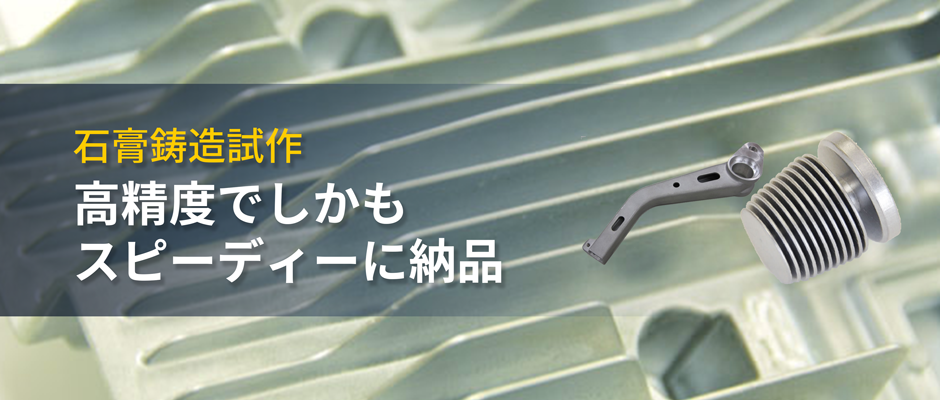 石膏鋳造試作
高精度でしかも
スピーディーに納品